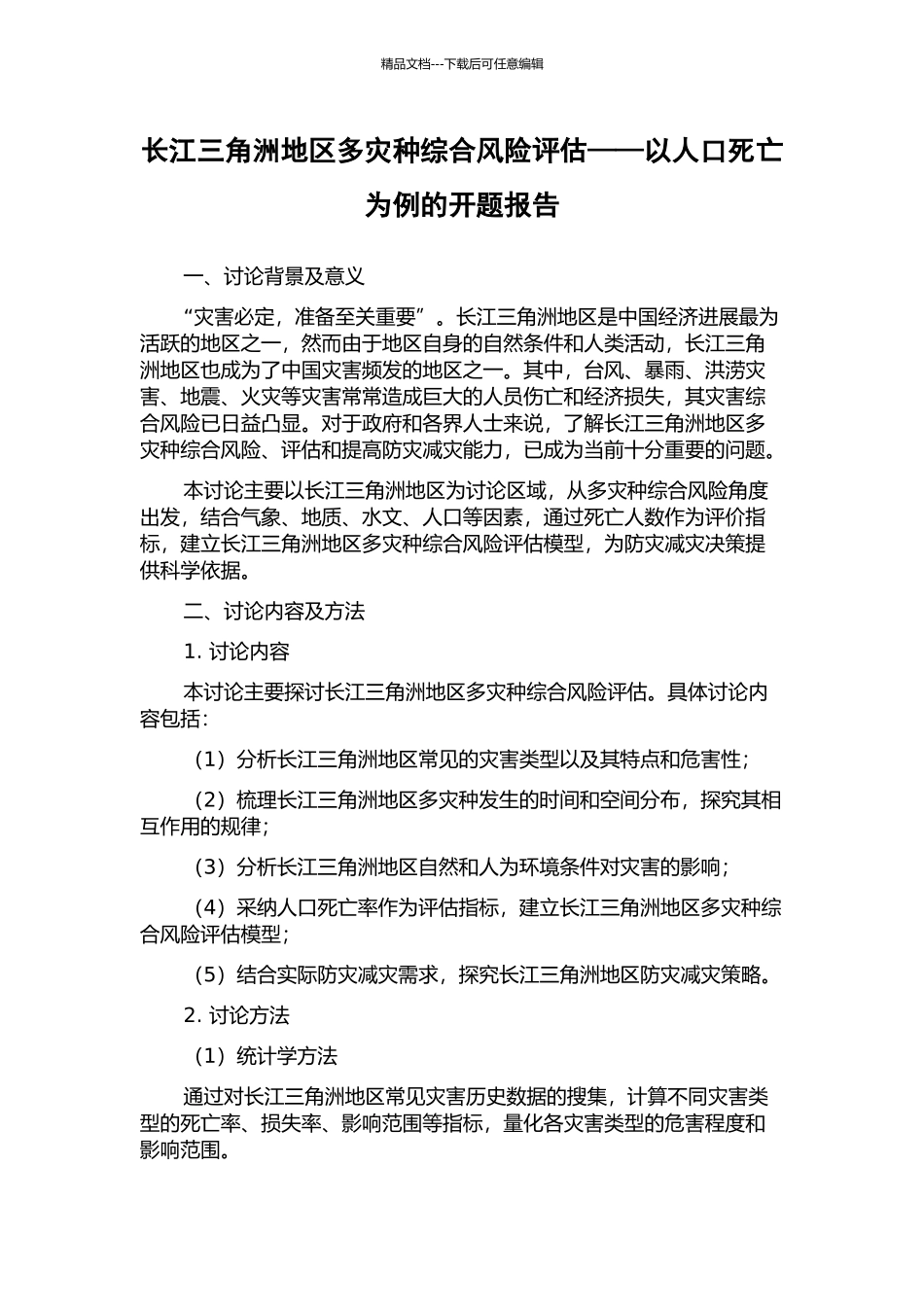 精品文档---下载后可任意编辑

长江三角洲地区多灾种综合风险评估——以人口死亡为例的开题报告

一、讨论背景及意义

“灾害必定，准备至关重要”。长江三角洲地区是中国经济进展最为活跃的地区之一，然而由于地区自身的自然条件和人类活动，长江三角洲地区也成为了中国灾害频发的地区之一。其中，台风、暴雨、洪涝灾害、地震、火灾等灾害常常造成巨大的人员伤亡和经济损失，其灾害综合风险已日益凸显。对于政府和各界人士来说，了解长江三角洲地区多灾种综合风险、评估和提高防灾减灾能力，已成为当前十分重要的问题。

本讨论主要以长江三角洲地区为讨论区域，从多灾种综合风险角度出发，结合气象、地质、水文、人口等因素，通过死亡人数作为评价指标，建立长江三角洲地区多灾种综合风险评估模型，为防灾减灾决策提供科学依据。

二、讨论内容及方法

1. 讨论内容

本讨论主要探讨长江三角洲地区多灾种综合风险评估。具体讨论内容包括：

（1）分析长江三角洲地区常见的灾害类型以及其特点和危害性；

（2）梳理长江三角洲地区多灾种发生的时间和空间分布，探究其相互作用的规律；

（3）分析长江三角洲地区自然和人为环境条件对灾害的影响；

（4）采纳人口死亡率作为评估指标，建立长江三角洲地区多灾种综合风险评估模型；

（5）结合实际防灾减灾需求，探究长江三角洲地区防灾减灾策略。

2. 讨论方法

（1）统计学方法

通过对长江三角洲地区常见灾害历史数据的搜集，计算不同灾害类型的死亡率、损失率、影响范围等指标，量化各灾害类型的危害程度和影响范围。